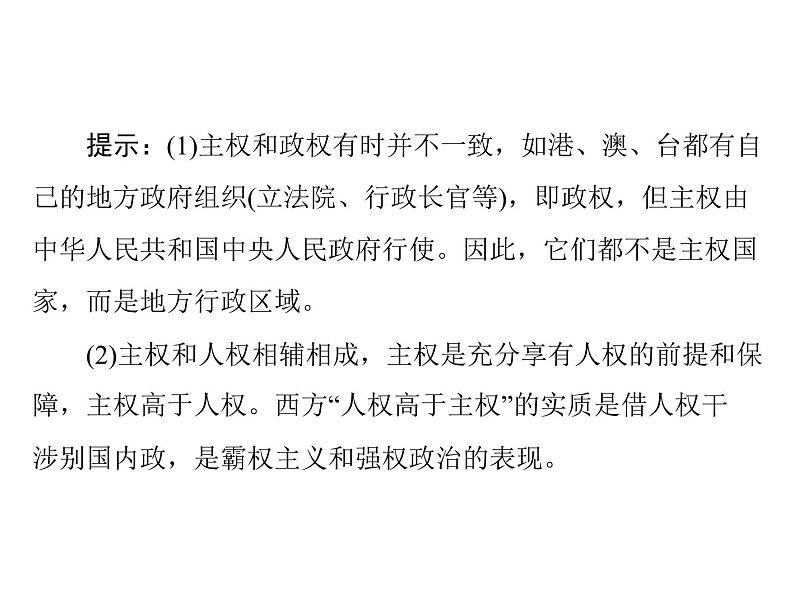 提示：(1)主权和政权有时并不一致，如港、澳、台都有自己的地方政府组织(立法院、行政长官等)，即政权，但主权由中华人民共和国中央人民政府行使。因此，它们都不是主权国家，而是地方行政区域。

(2)主权和人权相辅相成，主权是充分享有人权的前提和保障，主权高于人权。西方“人权高于主权”的实质是借人权干涉别国内政，是霸权主义和强权政治的表现。